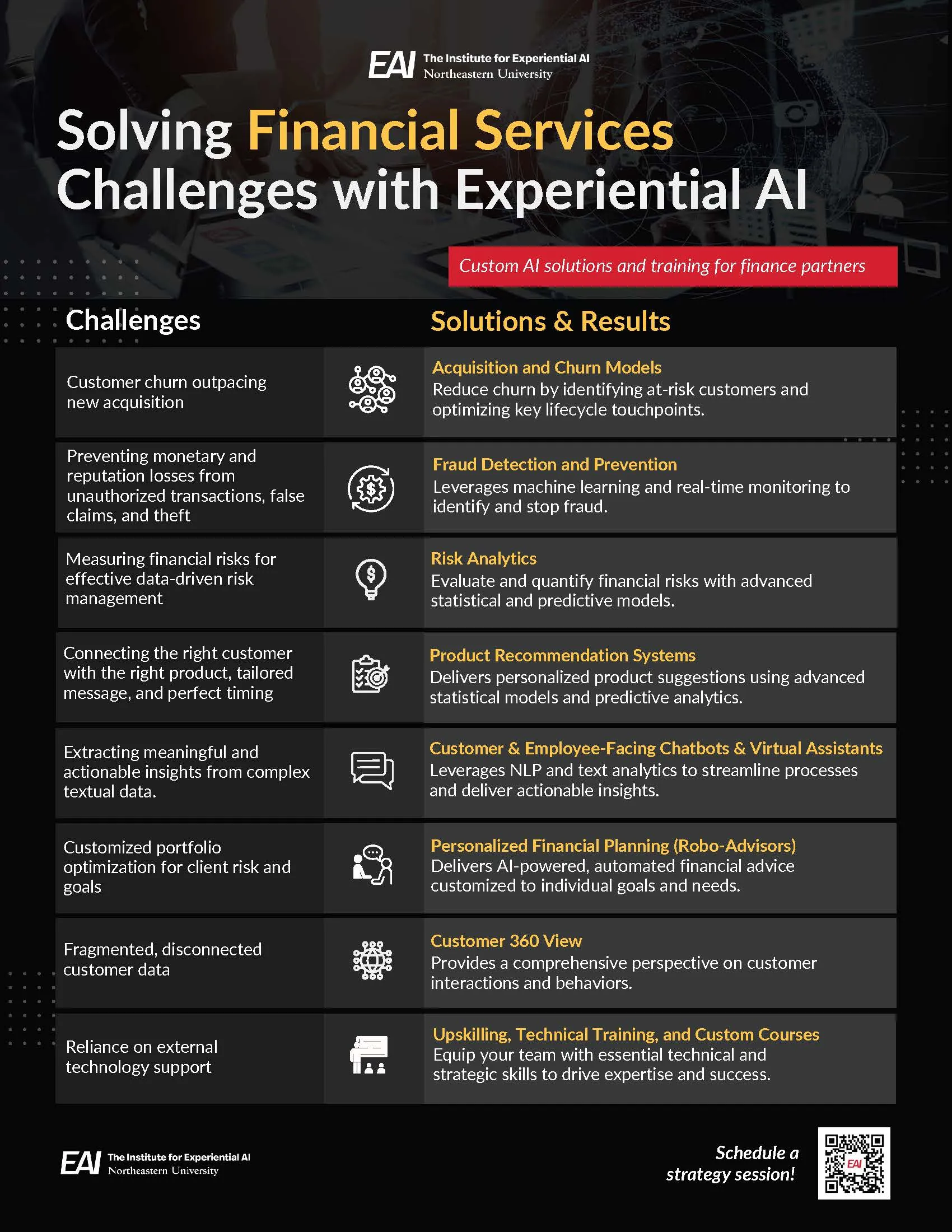 EAI The Institute for Experiential AI Northeastern University

Solving Financial Services Challenges with Experiential AI

Custom AI solutions and training for finance partners

| Challenges | Solutions & Results |
|---|---|
| Customer churn outpacing new acquisition | Acquisition and Churn Models Reduce churn by identifying at-risk customers and optimizing key lifecycle touchpoints. |
| Preventing monetary and reputation losses from unauthorized transactions, false claims, and theft | Fraud Detection and Prevention Leverages machine learning and real-time monitoring to identify and stop fraud. |
| Measuring financial risks for effective data-driven risk management | Risk Analytics Evaluate and quantify financial risks with advanced statistical and predictive models. |
| Connecting the right customer with the right product, tailored message, and perfect timing | Product Recommendation Systems Delivers personalized product suggestions using advanced statistical models and predictive analytics. |
| Extracting meaningful and actionable insights from complex textual data. | Customer & Employee-Facing Chatbots & Virtual Assistants Leverages NLP and text analytics to streamline processes and deliver actionable insights. |
| Customized portfolio optimization for client risk and goals | Personalized Financial Planning (Robo-Advisors) Delivers AI-powered, automated financial advice customized to individual goals and needs. |
| Fragmented, disconnected customer data | Customer 360 View Provides a comprehensive perspective on customer interactions and behaviors. |
| Reliance on external technology support | Upskilling, Technical Training, and Custom Courses Equip your team with essential technical and strategic skills to drive expertise and success. |

EAI The Institute for Experiential AI Northeastern University

Schedule a strategy session!

EAI